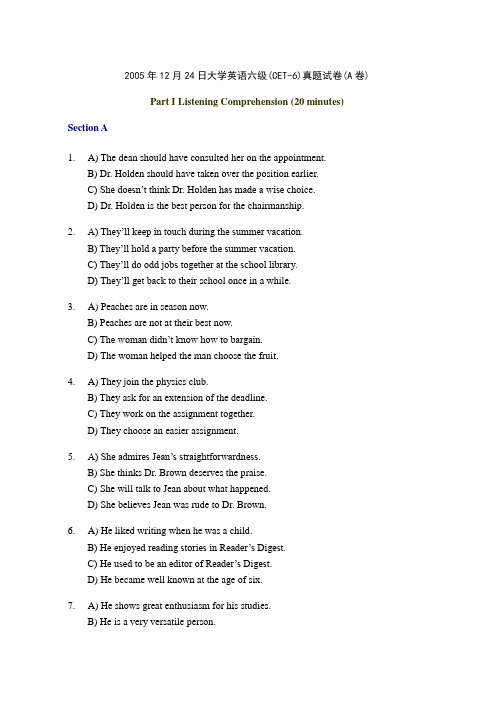 2005 年 12 月 24 日大学英语六级(CET-6)真题试卷(A 卷)

Part I Listening Comprehension (20 minutes)

Section A

1. A) The dean should have consulted her on the appointment.
B) Dr. Holden should have taken over the position earlier.
C) She doesn't think Dr. Holden has made a wise choice.
D) Dr. Holden is the best person for the chairmanship.

2. A) They'll keep in touch during the summer vacation.
B) They'll hold a party before the summer vacation.
C) They'll do odd jobs together at the school library.
D) They'll get back to their school once in a while.

3. A) Peaches are in season now.
B) Peaches are not at their best now.
C) The woman didn't know how to bargain.
D) The woman helped the man choose the fruit.

4. A) They join the physics club.
B) They ask for an extension of the deadline.
C) They work on the assignment together.
D) They choose an easier assignment.

5. A) She admires Jean's straightforwardness.
B) She thinks Dr. Brown deserves the praise.
C) She will talk to Jean about what happened.
D) She believes Jean was rude to Dr. Brown.

6. A) He liked writing when he was a child.
B) He enjoyed reading stories in Reader's Digest.
C) He used to be an editor of Reader's Digest.
D) He became well known at the age of six.

7. A) He shows great enthusiasm for his studies.
B) He is a very versatile person.